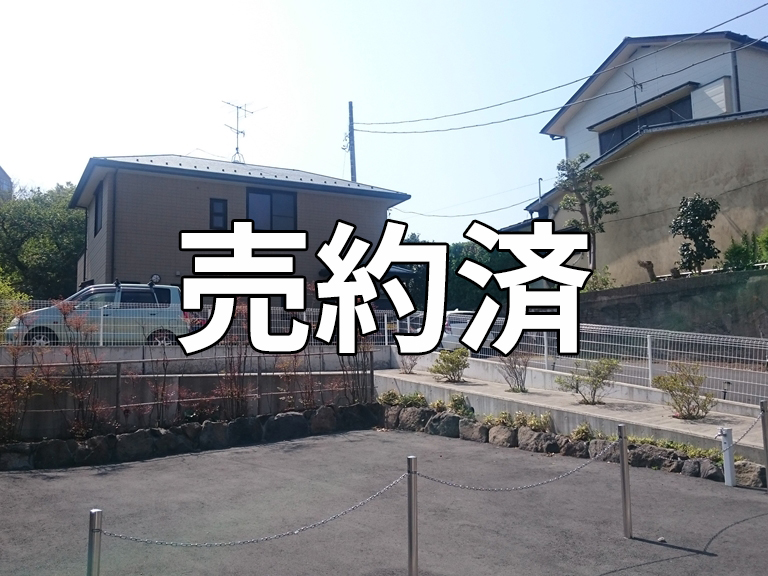 売約済